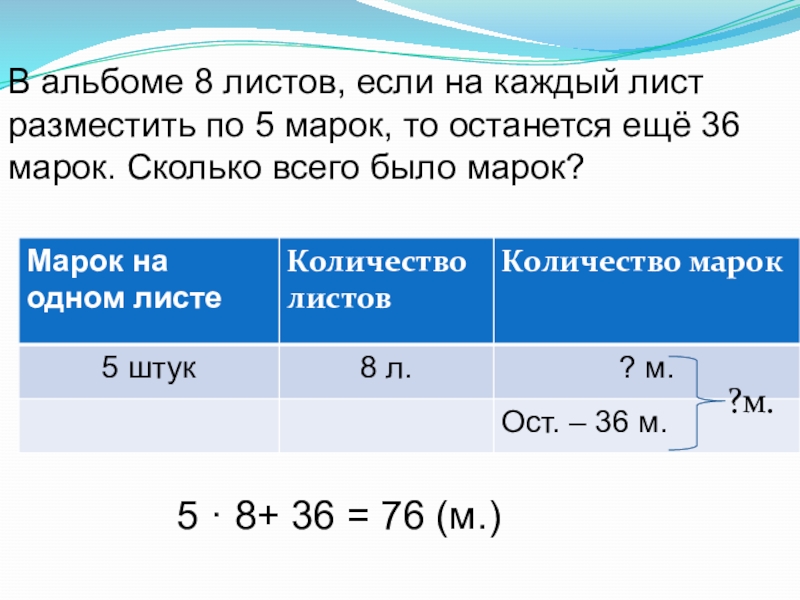 В альбоме 8 листов, если на каждый лист разместить по 5 марок, то останется ещё 36 марок. Сколько всего было марок?

| Марок на одном листе | Количество листов | Количество марок |
|---|---|---|
| 5 штук | 8 л. | ? м. |
| | | Ост. – 36 м. |

?м.

$5 \cdot 8 + 36 = 76$ (м.)